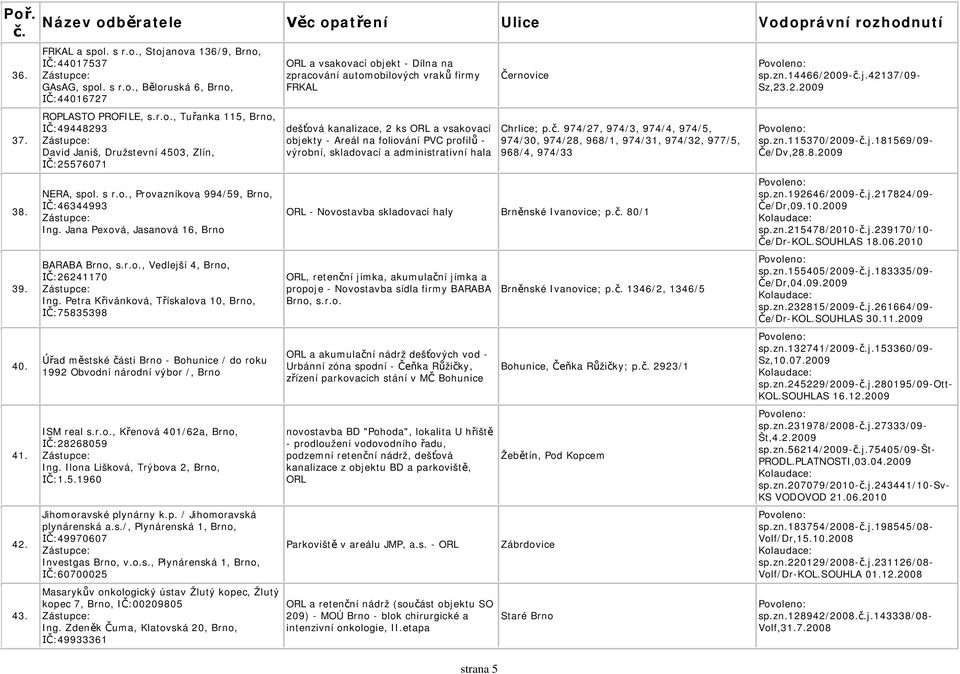 | Poř. č. | Název odběratele | Věc opatření | Ulice | Vodoprávní rozhodnutí |
|---|---|---|---|---|
| 36. | FRKAL a spol. s r.o., Stojanova 136/9, Brno, IČ:44017537 Zástupce: GAsAG, spol. s r.o., Běloruská 6, Brno, IČ:44016727 | ORL a vsakovací objekt - Dílna na zpracování automobilových vraků firmy FRKAL | Černovice | Povoleno: sp.zn.14466/2009-č.j.42137/09-Sz,23.2.2009 |
| 37. | ROPLASTO PROFILE, s.r.o., Tuřanka 115, Brno, IČ:49448293 Zástupce: David Janiš, Družstevní 4503, Zlín, IČ:25576071 | dešťová kanalizace, 2 ks ORL a vsakovací objekty - Areál na foliování PVC profilů - výrobní, skladovací a administrativní hala | Chrlice; p.č. 974/27, 974/3, 974/4, 974/5, 974/30, 974/28, 968/1, 974/31, 974/32, 977/5, 968/4, 974/33 | Povoleno: sp.zn.115370/2009-č.j.181569/09-Če/Dv,28.8.2009 |
| 38. | NERA, spol. s r.o., Provazníkova 994/59, Brno, IČ:46344993 Zástupce: Ing. Jana Pexová, Jasanová 16, Brno | ORL - Novostavba skladovací haly | Brněnské Ivanovice; p.č. 80/1 | Povoleno: sp.zn.192646/2009-č.j.217824/09-Če/Dr,09.10.2009 Kolaudace: sp.zn.215478/2010-č.j.239170/10-Če/Dr-KOL.SOUHLAS 18.06.2010 |
| 39. | BARABA Brno, s.r.o., Vedlejší 4, Brno, IČ:26241170 Zástupce: Ing. Petra Křivánková, Třískalova 10, Brno, IČ:75835398 | ORL, retenční jímka, akumulační jímka a propoje - Novostavba sídla firmy BARABA Brno, s.r.o. | Brněnské Ivanovice; p.č. 1346/2, 1346/5 | Povoleno: sp.zn.155405/2009-č.j.183335/09-Če/Dr,04.09.2009 Kolaudace: sp.zn.232815/2009-č.j.261664/09-Če/Dr-KOL.SOUHLAS 30.11.2009 |
| 40. | Úřad městské části Brno - Bohunice / do roku 1992 Obvodní národní výbor /, Brno | ORL a akumulační nádrž dešťových vod - Urbánní zóna spodní - Čeňka Růžičky, zřízení parkovacích stání v MČ Bohunice | Bohunice, Čeňka Růžičky; p.č. 2923/1 | Povoleno: sp.zn.132741/2009-č.j.153360/09-Sz,10.07.2009 Kolaudace: sp.zn.245229/2009-č.j.280195/09-Ott-KOL.SOUHLAS 16.12.2009 |
| 41. | ISM real s.r.o., Křenová 401/62a, Brno, IČ:28268059 Zástupce: Ing. Ilona Lišková, Trýbova 2, Brno, IČ:1.5.1960 | novostavba BD "Pohoda", lokalita U hřiště - prodloužení vodovodního řadu, podzemní retenční nádrž, dešťová kanalizace z objektu BD a parkoviště, ORL | Žebětín, Pod Kopcem | Povoleno: sp.zn.231978/2008-č.j.27333/09-Št,4.2.2009 sp.zn.56214/2009-č.j.75405/09-Št-PRODL.PLATNOSTI,03.04.2009 Kolaudace: sp.zn.207079/2010-č.j.243441/10-Sv-KS VODOVOD 21.06.2010 |
| 42. | Jihomoravské plynárny k.p. / Jihomoravská plynárenská a.s./, Plynárenská 1, Brno, IČ:49970607 Zástupce: Investgas Brno, v.o.s., Plynárenská 1, Brno, IČ:60700025 | Parkoviště v areálu JMP, a.s. - ORL | Zábrdovice | Povoleno: sp.zn.183754/2008-č.j.198545/08-Volf/Dr,15.10.2008 Kolaudace: sp.zn.220129/2008-č.j.231126/08-Volf/Dr-KOL.SOUHLA 01.12.2008 |
| 43. | Masarykův onkologický ústav Žlutý kopec, Žlutý kopec 7, Brno, IČ:00209805 Zástupce: Ing. Zdeněk Čuma, Klatovská 20, Brno, IČ:49933361 | ORL a retenční nádrž (součást objektu SO 209) - MOÚ Brno - blok chirurgické a intenzivní onkologie, II.etapa | Staré Brno | Povoleno: sp.zn.128942/2008-č.j.143338/08-Volf,31.7.2008 |

strana 5